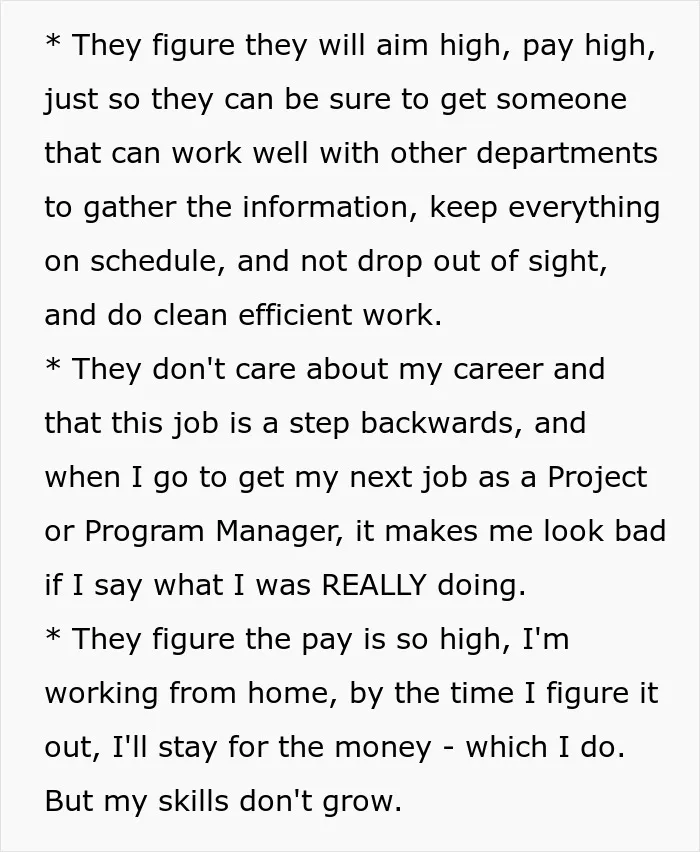 * They figure they will aim high, pay high, just so they can be sure to get someone that can work well with other departments to gather the information, keep everything on schedule, and not drop out of sight, and do clean efficient work.

* They don't care about my career and that this job is a step backwards, and when I go to get my next job as a Project or Program Manager, it makes me look bad if I say what I was REALLY doing.

* They figure the pay is so high, I'm working from home, by the time I figure it out, I'll stay for the money - which I do. But my skills don't grow.